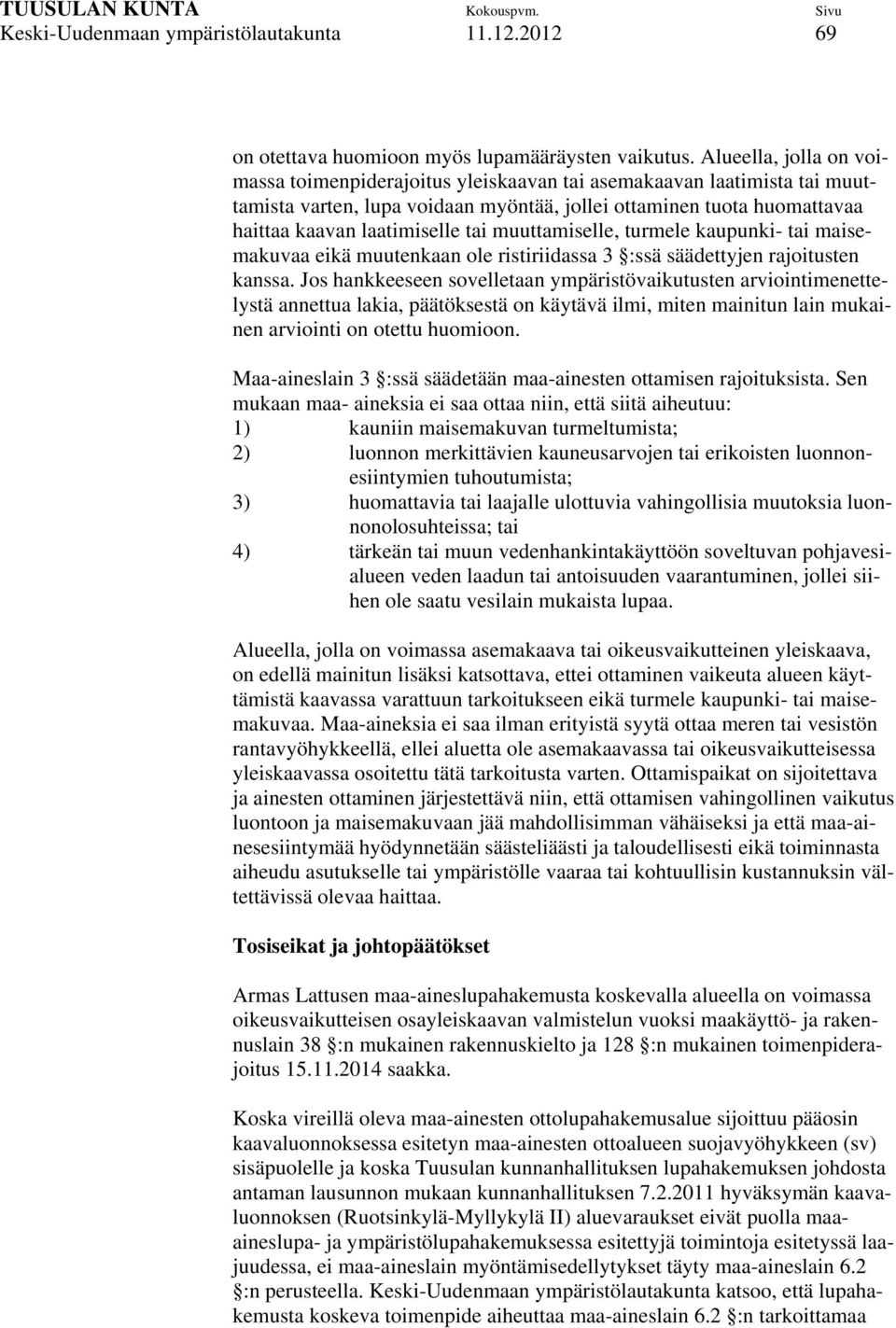 TUUSULAN KUNTA Kokouspvm. Sivu
Keski-Uudenmaan ympäristölautakunta 11.12.2012 69

on otettava huomioon myös lupamääräysten vaikutus. Alueella, jolla on voimassa toimenpiderajoitus yleiskaavan tai asemakaavan laatimista tai muuttamista varten, lupa voidaan myöntää, jollei ottaminen tuota huomattavaa haittaa kaavan laatimiselle tai muuttamiselle, turmele kaupunki- tai maisemakuvaa eikä muutenkaan ole ristiriidassa 3 §:ssä säädettyjen rajoitusten kanssa. Jos hankkeeseen sovelletaan ympäristövaikutusten arviointimenettelystä annettua lakia, päätöksestä on käytävä ilmi, miten mainitun lain mukainen arviointi on otettu huomioon.

Maa-aineslain 3 §:ssä säädetään maa-ainesten ottamisen rajoituksista. Sen mukaan maa- aineksia ei saa ottaa niin, että siitä aiheutuu:
1) kauniin maisemakuvan turmeltumista;
2) luonnon merkittävien kauneusarvojen tai erikoisten luonnonesiintymien tuhoutumista;
3) huomattavia tai laajalle ulottuvia vahingollisia muutoksia luonnonolosuhteissa; tai
4) tärkeän tai muun vedenhankintakäyttöön soveltuvan pohjavesialueen veden laadun tai antoisuuden vaarantuminen, jollei siihen ole saatu vesilain mukaista lupaa.

Alueella, jolla on voimassa asemakaava tai oikeusvaikutteinen yleiskaava, on edellä mainitun lisäksi katsottava, ettei ottaminen vaikeuta alueen käyttämistä kaavassa varattuun tarkoitukseen eikä turmele kaupunki- tai maisemakuvaa. Maa-aineksia ei saa ilman erityistä syytä ottaa meren tai vesistön rantavyöhykkeellä, ellei aluetta ole asemakaavassa tai oikeusvaikutteisessa yleiskaavassa osoitettu tätä tarkoitusta varten. Ottamispaikat on sijoitettava ja ainesten ottaminen järjestettävä niin, että ottamisen vahingollinen vaikutus luontoon ja maisemakuvaan jää mahdollisimman vähäiseksi ja että maa-ainesesiintymää hyödynnetään säästeliäästi ja taloudellisesti eikä toiminnasta aiheudu asutukselle tai ympäristölle vaaraa tai kohtuullisin kustannuksin vältettävissä olevaa haittaa.

Tosiseikat ja johtopäätökset

Armas Lattusen maa-aineslupahakemusta koskevalla alueella on voimassa oikeusvaikutteisen osayleiskaavan valmistelun vuoksi maakäyttö- ja rakennuslain 38 §:n mukainen rakennuskielto ja 128 §:n mukainen toimenpiderajoitus 15.11.2014 saakka.

Koska vireillä oleva maa-ainesten ottolupahakemusalue sijoittuu pääosin kaavaluonnoksessa esitetyn maa-ainesten ottoalueen suojavyöhykkeen (sv) sisäpuolelle ja koska Tuusulan kunnanhallituksen lupahakemuksen johdosta antaman lausunnon mukaan kunnanhallituksen 7.2.2011 hyväksymän kaavaluonnoksen (Ruotsinkylä-Myllykylä II) aluevaraukset eivät puolla maa-aineslupa- ja ympäristölupahakemuksessa esitettyjä toimintoja esitetyssä laajuudessa, ei maa-aineslain myöntämisedellytykset täyty maa-aineslain 6.2 §:n perusteella. Keski-Uudenmaan ympäristölautakunta katsoo, että lupahakemusta koskeva toimenpide aiheuttaa maa-aineslain 6.2 §:n tarkoittamaa